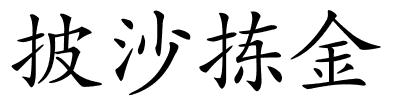 披沙拣金